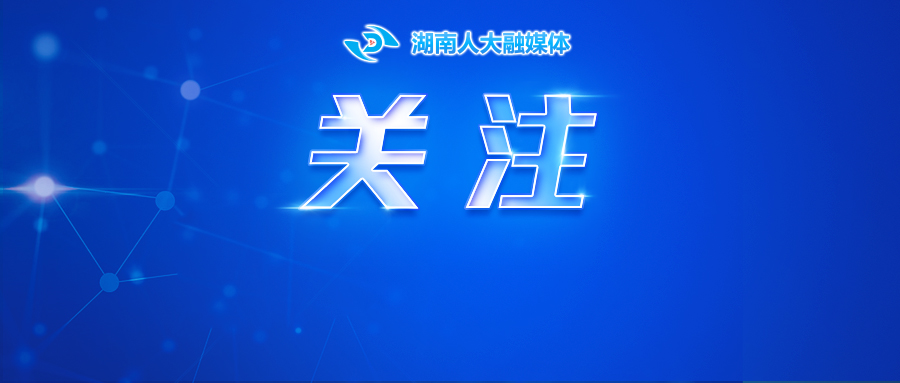 湖南人大融媒体

关注